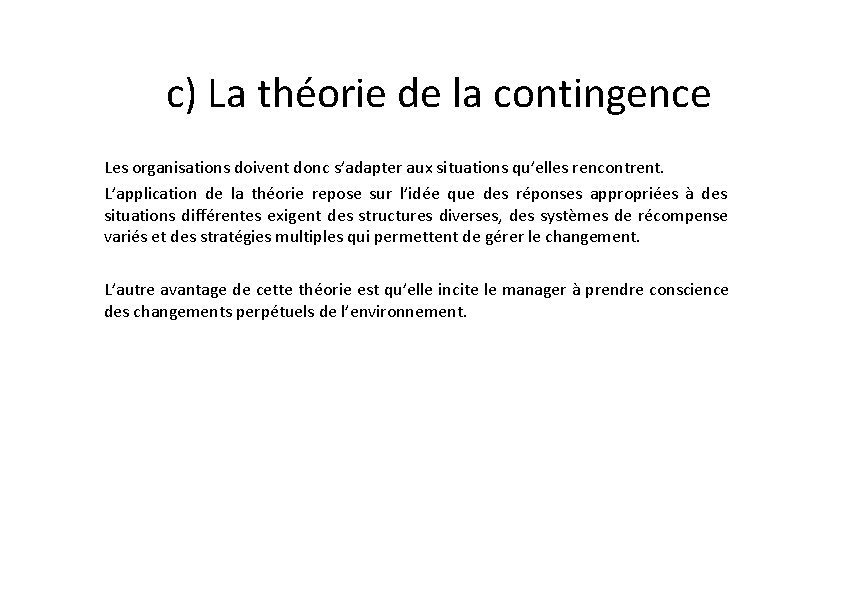 c) La théorie de la contingence

Les organisations doivent donc s'adapter aux situations qu'elles rencontrent.

L'application de la théorie repose sur l'idée que des réponses appropriées à des situations différentes exigent des structures diverses, des systèmes de récompense variés et des stratégies multiples qui permettent de gérer le changement.

L'autre avantage de cette théorie est qu'elle incite le manager à prendre conscience des changements perpétuels de l'environnement.